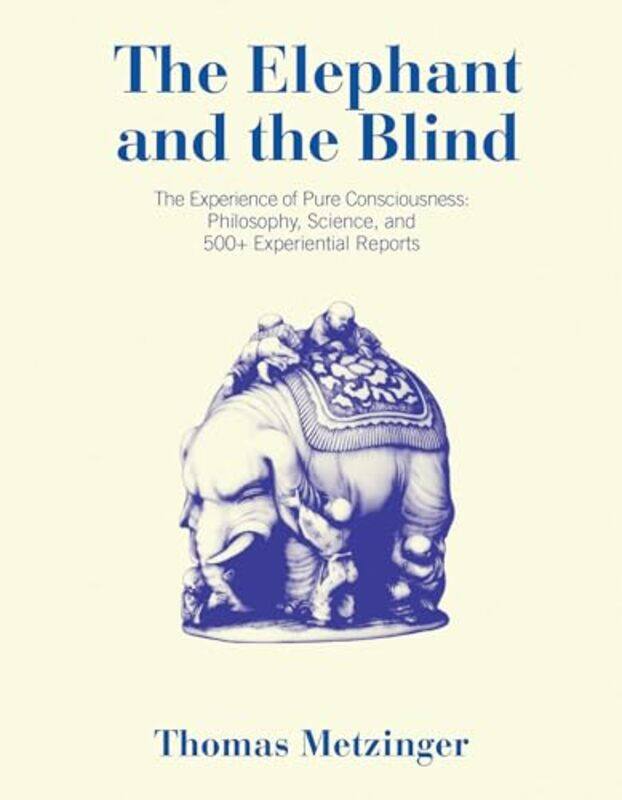 The Elephant and the Blind

The Experience of Pure Consciousness: Philosophy, Science, and 500+ Experiential Reports

Thomas Metzinger